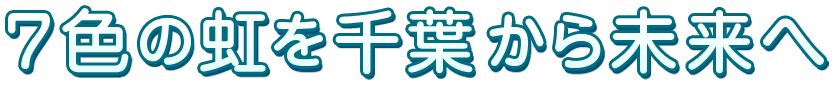 7色の虹を千葉から未来へ